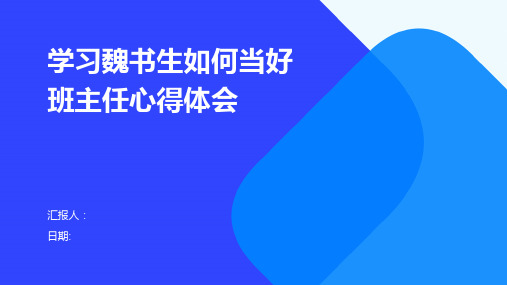 学习魏书生如何当好班主任心得体会

汇报人：
日期: